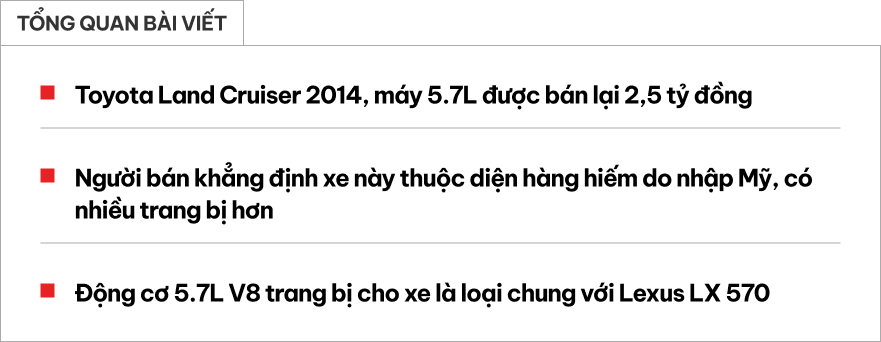 TỔNG QUAN BÀI VIẾT

Toyota Land Cruiser 2014, máy 5.7L được bán lại 2,5 tỷ đồng

Người bán khẳng định xe này thuộc diện hàng hiếm do nhập Mỹ, có nhiều trang bị hơn

Động cơ 5.7L V8 trang bị cho xe là loại chung với Lexus LX 570